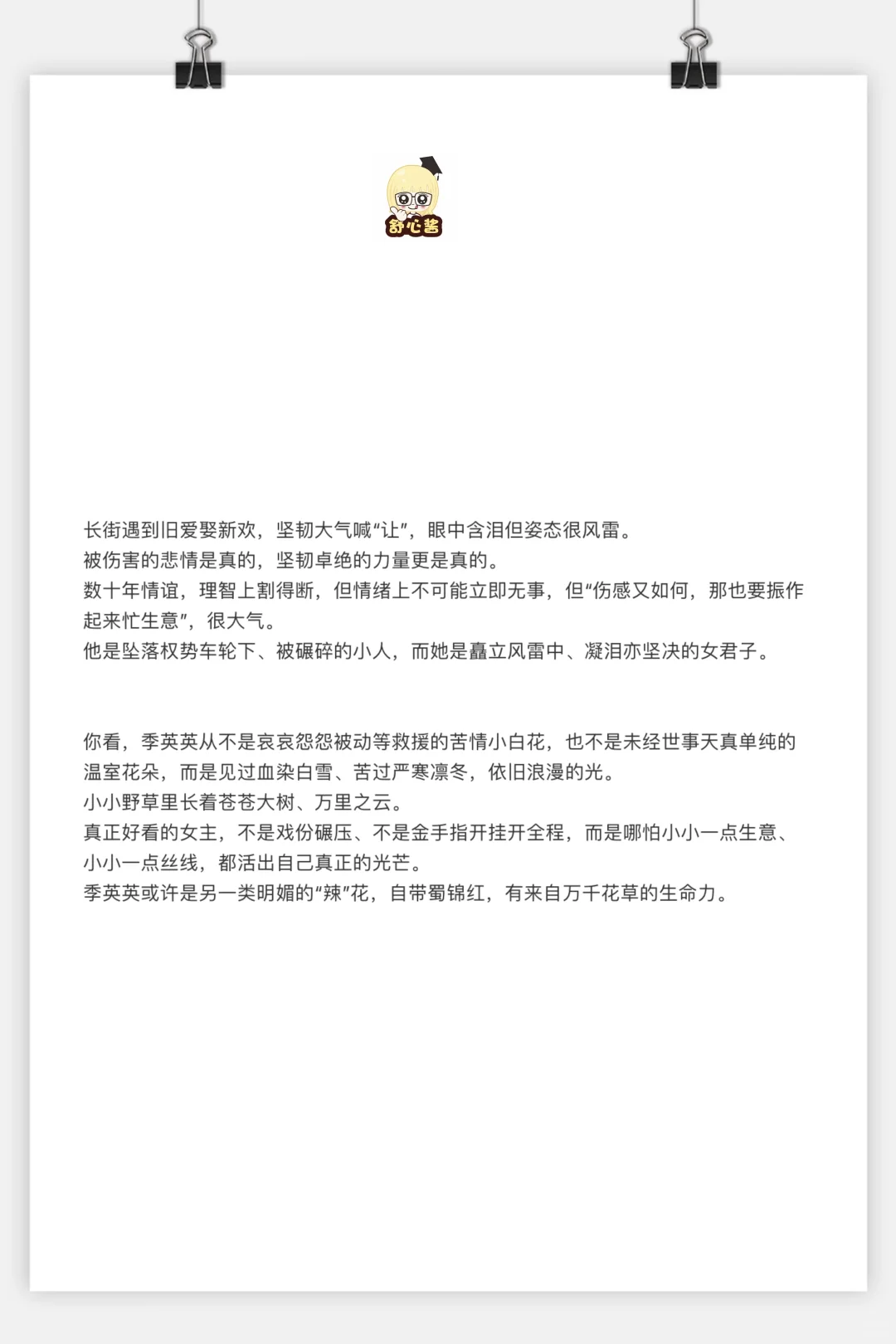 舒心酱

长街遇到旧爱娶新欢，坚韧大气喊“让”，眼中含泪但姿态很风雷。
被伤害的悲情是真的，坚韧卓绝的力量更是真的。
数十年情谊，理智上割得断，但情绪上不可能立即无事，但“伤感又如何，那也要振作起来忙生意”，很大气。
他是坠落权势车轮下、被碾碎的小人，而她是矗立风雷中、凝泪亦坚决的女君子。

你看，季英英从不是哀哀怨怨被动等救援的苦情小白花，也不是未经世事天真单纯的温室花朵，而是见过血染白雪、苦过严寒凛冬，依旧浪漫的光。
小小野草里长着苍苍大树、万里之云。
真正好看的女主，不是戏份碾压、不是金手指开挂开全程，而是哪怕小小一点生意、小小一点丝线，都活出自己真正的光芒。
季英英或许是另一类明媚的“辣”花，自带蜀锦红，有来自万千花草的生命力。